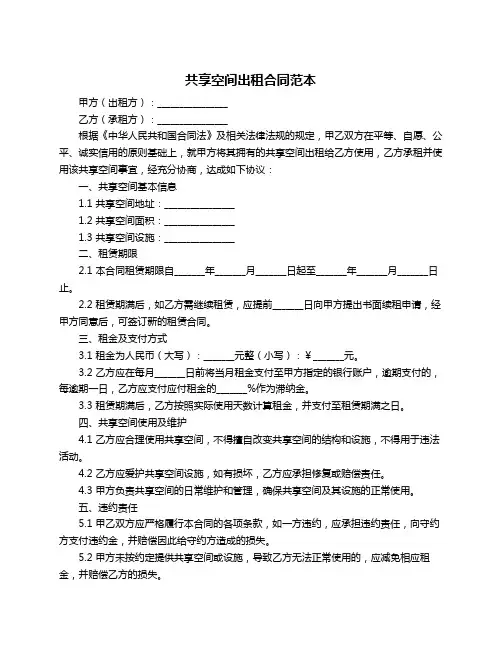 共享空间出租合同范本

甲方（出租方）：______________

乙方（承租方）：______________

根据《中华人民共和国合同法》及相关法律法规的规定，甲乙双方在平等、自愿、公平、诚实信用的原则基础上，就甲方将其拥有的共享空间出租给乙方使用，乙方承租并使用该共享空间事宜，经充分协商，达成如下协议：

一、共享空间基本信息

1.1 共享空间地址：______________

1.2 共享空间面积：______________

1.3 共享空间设施：______________

二、租赁期限

2.1 本合同租赁期限自______年______月______日起至______年______月______日止。

2.2 租赁期满后，如乙方需继续租赁，应提前______日向甲方提出书面续租申请，经甲方同意后，可签订新的租赁合同。

三、租金及支付方式

3.1 租金为人民币（大写）：______元整（小写）：¥______元。

3.2 乙方应在每月______日前将当月租金支付至甲方指定的银行账户，逾期支付的，每逾期一日，乙方应支付应付租金的______%作为滞纳金。

3.3 租赁期满后，乙方按照实际使用天数计算租金，并支付至租赁期满之日。

四、共享空间使用及维护

4.1 乙方应合理使用共享空间，不得擅自改变共享空间的结构和设施，不得用于违法活动。

4.2 乙方应爱护共享空间设施，如有损坏，乙方应承担修复或赔偿责任。

4.3 甲方负责共享空间的日常维护和管理，确保共享空间及其设施的正常使用。

五、违约责任

5.1 甲乙双方应严格履行本合同的各项条款，如一方违约，应承担违约责任，向守约方支付违约金，并赔偿因此给守约方造成的损失。

5.2 甲方未按约定提供共享空间或设施，导致乙方无法正常使用的，应减免相应租金，并赔偿乙方的损失。